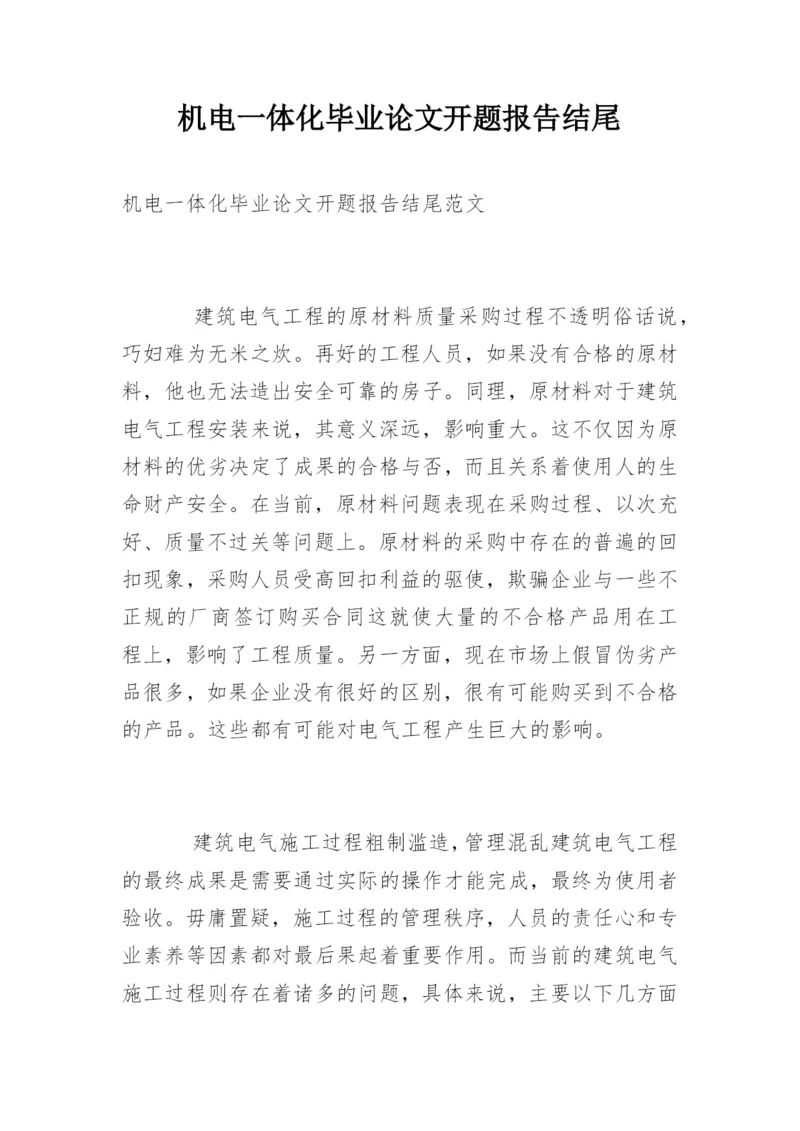 机电一体化毕业论文开题报告结尾

机电一体化毕业论文开题报告结尾范文

建筑电气工程的原材料质量采购过程不透明俗话说，巧妇难为无米之炊。再好的工程人员，如果没有合格的原材料，他也无法造出安全可靠的房子。同理，原材料对于建筑电气工程安装来说，其意义深远，影响重大。这不仅因为原材料的优劣决定了成果的合格与否，而且关系着使用人的生命财产安全。在当前，原材料问题表现在采购过程、以次充好、质量不过关等问题上。原材料的采购中存在的普遍的回扣现象，采购人员受高回扣利益的驱使，欺骗企业与一些不正规的厂商签订购买合同这就使大量的不合格产品用在工程上，影响了工程质量。另一方面，现在市场上假冒伪劣产品很多，如果企业没有很好的区别，很有可能购买到不合格的产品。这些都有可能对电气工程产生巨大的影响。

建筑电气施工过程粗制滥造，管理混乱建筑电气工程的最终成果是需要通过实际的操作才能完成，最终为使用者验收。毋庸置疑，施工过程的管理秩序，人员的责任心和专业素养等因素都对最后果起着重要作用。而当前的建筑电气施工过程则存在着诸多的问题，具体来说，主要以下几方面